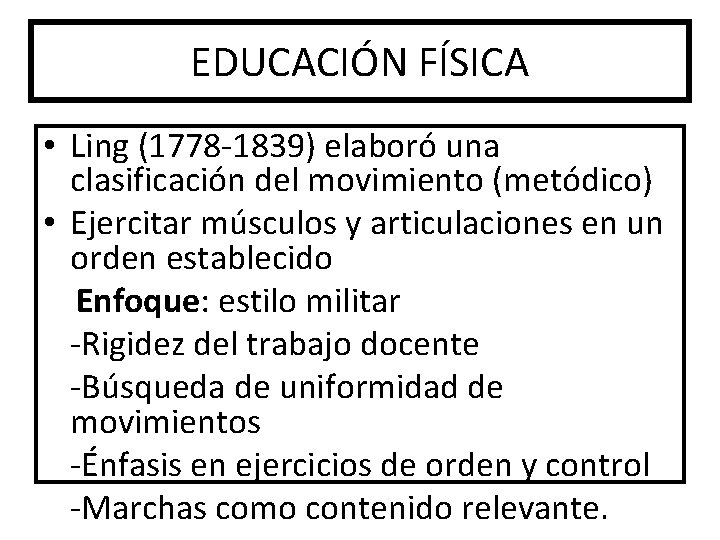 EDUCACIÓN FÍSICA

• Ling (1778-1839) elaboró una clasificación del movimiento (metódico)
• Ejercitar músculos y articulaciones en un orden establecido

Enfoque: estilo militar

-Rigidez del trabajo docente

-Búsqueda de uniformidad de movimientos

-Énfasis en ejercicios de orden y control

-Marchas como contenido relevante.